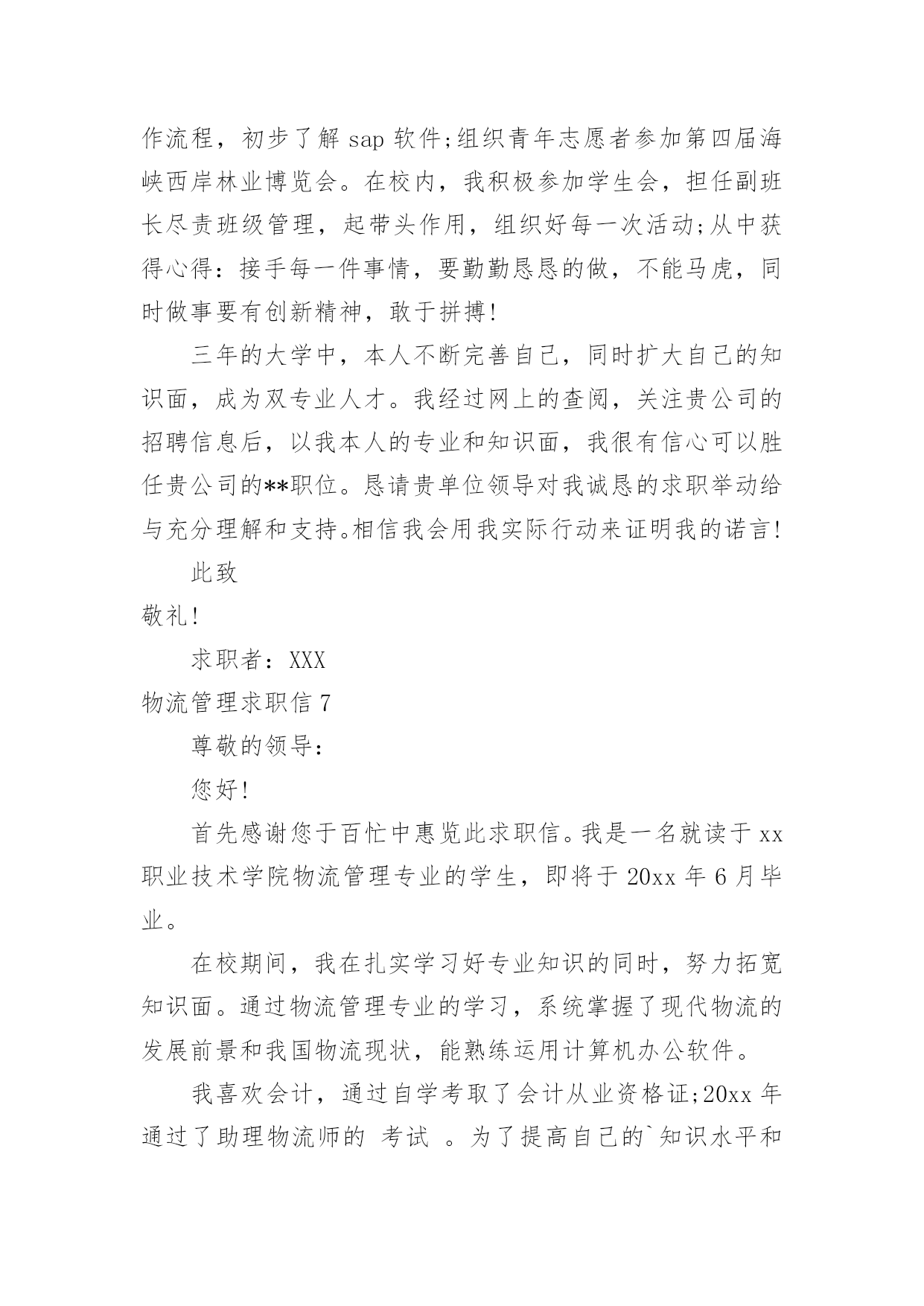 作流程，初步了解 sap 软件;组织青年志愿者参加第四届海峡西岸林业博览会。在校内，我积极参加学生会，担任副班长尽责班级管理，起带头作用，组织好每一次活动;从中获得心得：接手每一件事情，要勤勤恳恳的做，不能马虎，同时做事要有创新精神，敢于拼搏!

三年的大学中，本人不断完善自己，同时扩大自己的知识面，成为双专业人才。我经过网上的查阅，关注贵公司的招聘信息后，以我本人的专业和知识面，我很有信心可以胜任贵公司的**职位。恳请贵单位领导对我诚恳的求职举动给与充分理解和支持。相信我会用我实际行动来证明我的诺言!

此致

敬礼!

求职者：XXX

物流管理求职信 7

尊敬的领导：

您好!

首先感谢您于百忙中惠览此求职信。我是一名就读于 xx 职业技术学院物流管理专业的学生，即将于 20xx 年 6 月毕业。

在校期间，我在扎实学习好专业知识的同时，努力拓宽知识面。通过物流管理专业的学习，系统掌握了现代物流的发展前景和我国物流现状，能熟练运用计算机办公软件。

我喜欢会计，通过自学考取了会计从业资格证;20xx 年通过了助理物流师的 考试 。为了提高自己的`知识水平和